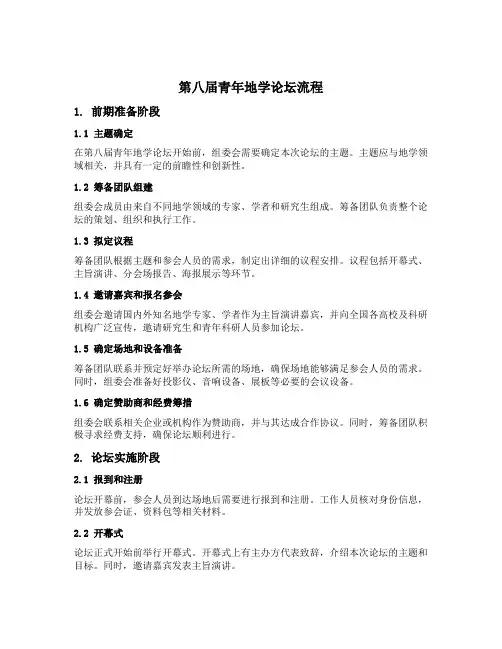 第八届青年地学论坛流程

1. 前期准备阶段

1.1 主题确定

在第八届青年地学论坛开始前，组委会需要确定本次论坛的主题。主题应与地学领域相关，并具有一定的前瞻性和创新性。

1.2 筹备团队组建

组委会成员由来自不同地学领域的专家、学者和研究生组成。筹备团队负责整个论坛的策划、组织和执行工作。

1.3 拟定议程

筹备团队根据主题和参会人员的需求，制定出详细的议程安排。议程包括开幕式、主旨演讲、分会场报告、海报展示等环节。

1.4 邀请嘉宾和报名参会

组委会邀请国内外知名地学专家、学者作为主旨演讲嘉宾，并向全国各高校及科研机构广泛宣传，邀请研究生和青年科研人员参加论坛。

1.5 确定场地和设备准备

筹备团队联系并预定好举办论坛所需的场地，确保场地能够满足参会人员的需求。同时，组委会准备好投影仪、音响设备、展板等必要的会议设备。

1.6 确定赞助商和经费筹措

组委会联系相关企业或机构作为赞助商，并与其达成合作协议。同时，筹备团队积极寻求经费支持，确保论坛顺利进行。

2. 论坛实施阶段

2.1 报到和注册

论坛开幕前，参会人员到达场地后需要进行报到和注册。工作人员核对身份信息，并发放参会证、资料包等相关材料。

2.2 开幕式

论坛正式开始前举行开幕式。开幕式上有主办方代表致辞，介绍本次论坛的主题和目标。同时，邀请嘉宾发表主旨演讲。